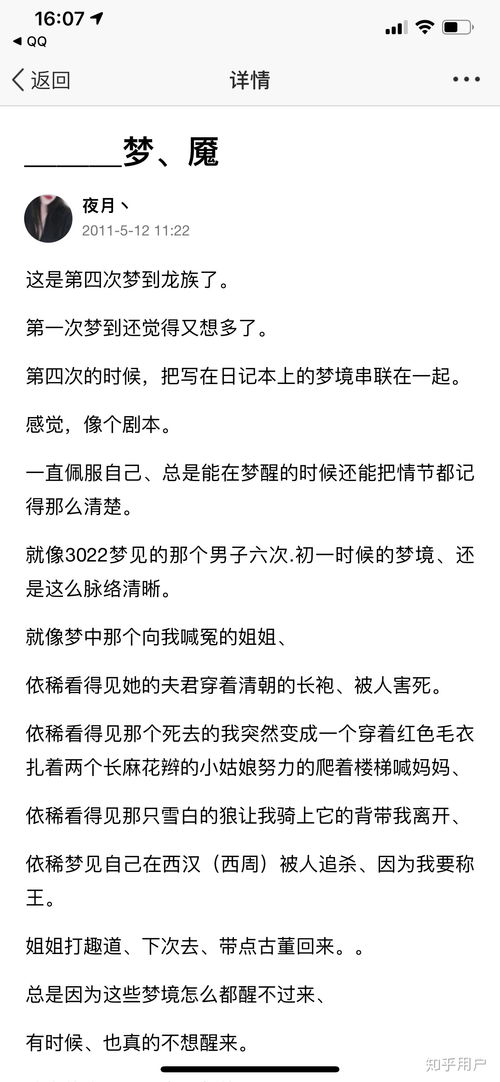 16:07
◀ QQ

返回
详情
•••

______梦、魇

夜月丶
2011-5-12 11:22

这是第四次梦到龙族了。

第一次梦到还觉得又想多了。

第四次的时候，把写在日记本上的梦境串联在一起。

感觉，像个剧本。

一直佩服自己、总是能在梦醒的时候还能把情节都记得那么清楚。

就像3022梦见的那个男子六次.初一时候的梦境、还是这么脉络清晰。

就像梦中那个向我喊冤的姐姐、

依稀看得见她的夫君穿着清朝的长袍、被人害死。

依稀看得见那个死去的我突然变成一个穿着红色毛衣扎着两个长麻花辫的小姑娘努力的爬着楼梯喊妈妈、

依稀看得见那只雪白的狼让我骑上它的背带我离开、

依稀梦见自己在西汉（西周）被人追杀、因为我要称王。

姐姐打趣道、下次去、带点古董回来。。

总是因为这些梦境怎么都醒不过来、

有时候、也真的不想醒来。

知乎用户